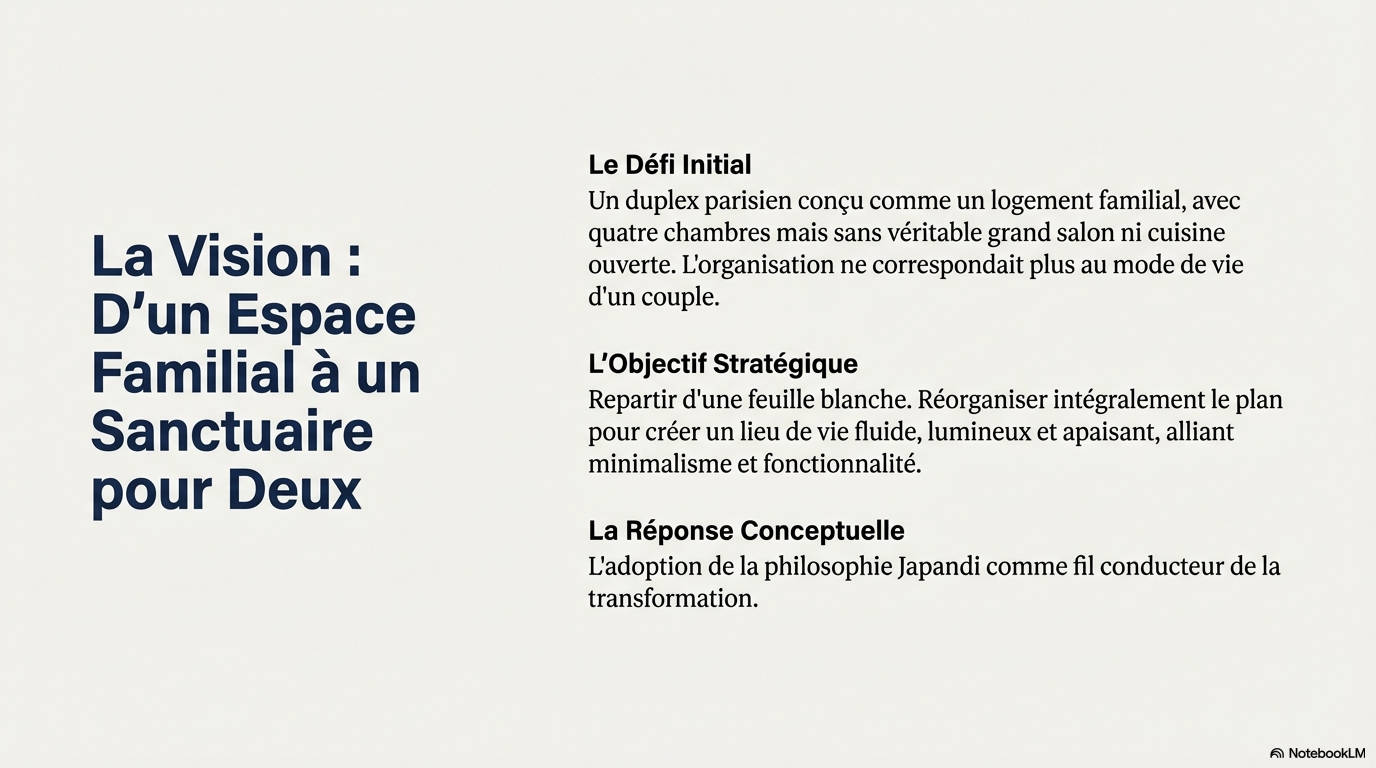 La Vision : D’un Espace Familial à un Sanctuaire pour Deux

Le Défi Initial
Un duplex parisien conçu comme un logement familial, avec quatre chambres mais sans véritable grand salon ni cuisine ouverte. L'organisation ne correspondait plus au mode de vie d'un couple.

L’Objectif Stratégique
Repartir d'une feuille blanche. Réorganiser intégralement le plan pour créer un lieu de vie fluide, lumineux et apaisant, alliant minimalisme et fonctionnalité.

La Réponse Conceptuelle
L'adoption de la philosophie Japandi comme fil conducteur de la transformation.

NotebookLM